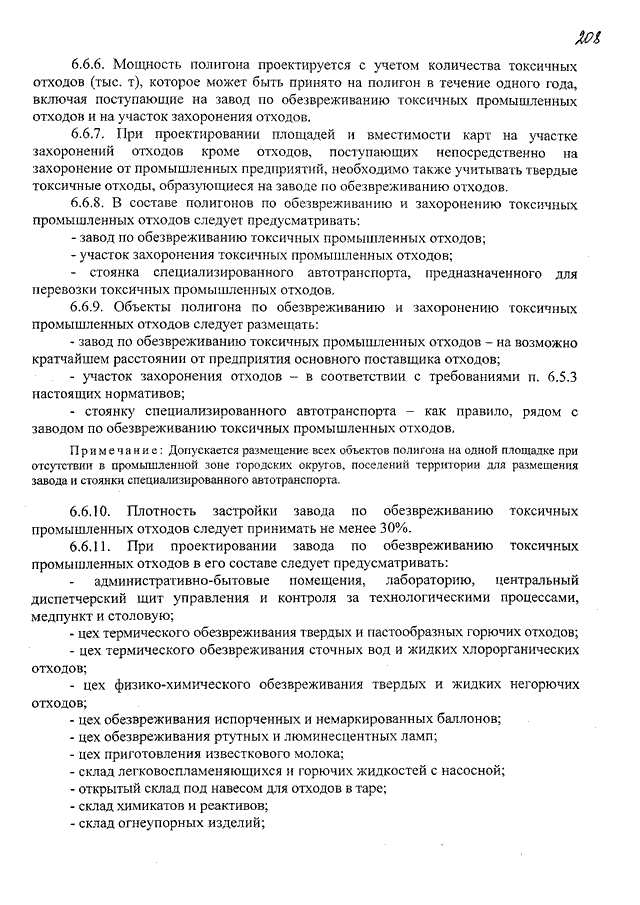 208

6.6.6. Мощность полигона проектируется с учетом количества токсичных отходов (тыс. т), которое может быть принято на полигон в течение одного года, включая поступающие на завод по обезвреживанию токсичных промышленных отходов и на участок захоронения отходов.

6.6.7. При проектировании площадей и вместимости карт на участке захоронений отходов кроме отходов, поступающих непосредственно на захоронение от промышленных предприятий, необходимо также учитывать твердые токсичные отходы, образующиеся на заводе по обезвреживанию отходов.

6.6.8. В составе полигонов по обезвреживанию и захоронению токсичных промышленных отходов следует предусматривать:

- завод по обезвреживанию токсичных промышленных отходов;
- участок захоронения токсичных промышленных отходов;
- стоянка специализированного автотранспорта, предназначенного для перевозки токсичных промышленных отходов.

6.6.9. Объекты полигона по обезвреживанию и захоронению токсичных промышленных отходов следует размещать:

- завод по обезвреживанию токсичных промышленных отходов – на возможно кратчайшем расстоянии от предприятия основного поставщика отходов;
- участок захоронения отходов – в соответствии с требованиями п. 6.5.3 настоящих нормативов;
- стоянку специализированного автотранспорта – как правило, рядом с заводом по обезвреживанию токсичных промышленных отходов.

Примечание: Допускается размещение всех объектов полигона на одной площадке при отсутствии в промышленной зоне городских округов, поселений территории для размещения завода и стоянки специализированного автотранспорта.

6.6.10. Плотность застройки завода по обезвреживанию токсичных промышленных отходов следует принимать не менее 30%.

6.6.11. При проектировании завода по обезвреживанию токсичных промышленных отходов в его составе следует предусматривать:

- административно-бытовые помещения, лабораторию, центральный диспетчерский щит управления и контроля за технологическими процессами, медпункт и столовую;
- цех термического обезвреживания твердых и пастообразных горючих отходов;
- цех термического обезвреживания сточных вод и жидких хлорорганических отходов;
- цех физико-химического обезвреживания твердых и жидких негорючих отходов;
- цех обезвреживания испорченных и немаркированных баллонов;
- цех обезвреживания ртутных и люминесцентных ламп;
- цех приготовления известкового молока;
- склад легковоспламеняющихся и горючих жидкостей с насосной;
- открытый склад под навесом для отходов в таре;
- склад химикатов и реактивов;
- склад огнеупорных изделий;